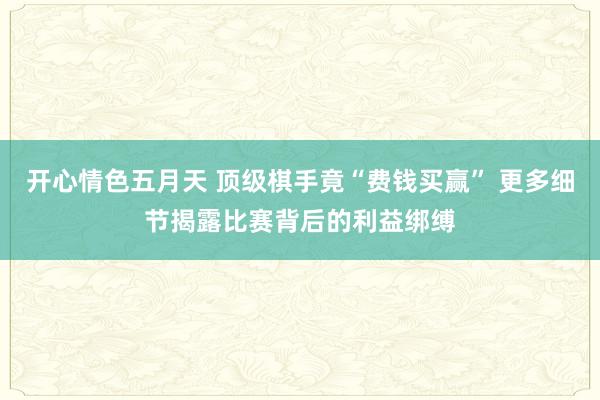 开心情色五月天 顶级棋手竟“费钱买赢” 更多细节揭露比赛背后的利益绑缚